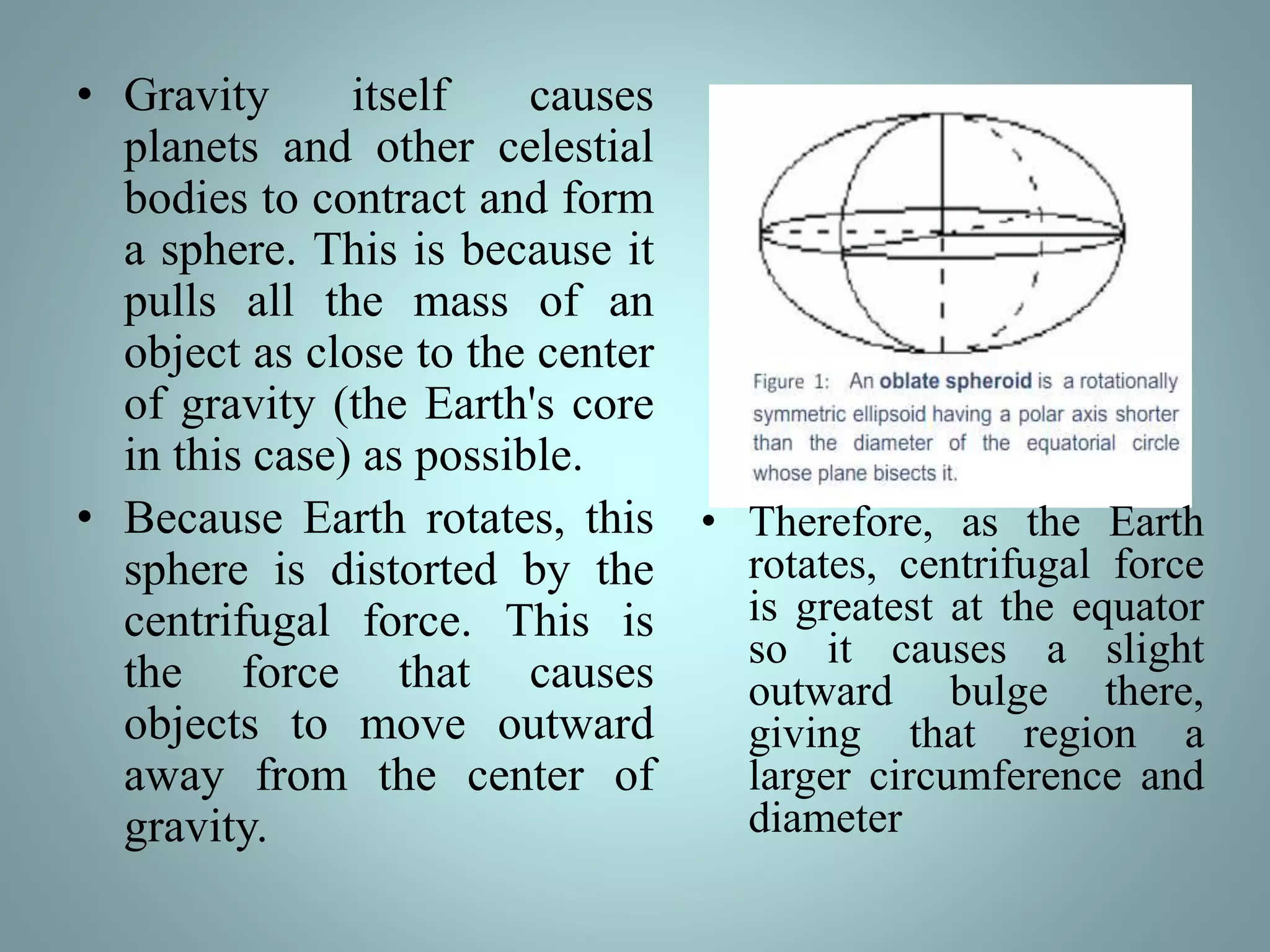 • Gravity itself causes planets and other celestial bodies to contract and form a sphere. This is because it pulls all the mass of an object as close to the center of gravity (the Earth's core in this case) as possible.

• Because Earth rotates, this sphere is distorted by the centrifugal force. This is the force that causes objects to move outward away from the center of gravity.

Figure 1: An oblate spheroid is a rotationally symmetric ellipsoid having a polar axis shorter than the diameter of the equatorial circle whose plane bisects it.

• Therefore, as the Earth rotates, centrifugal force is greatest at the equator so it causes a slight outward bulge there, giving that region a larger circumference and diameter